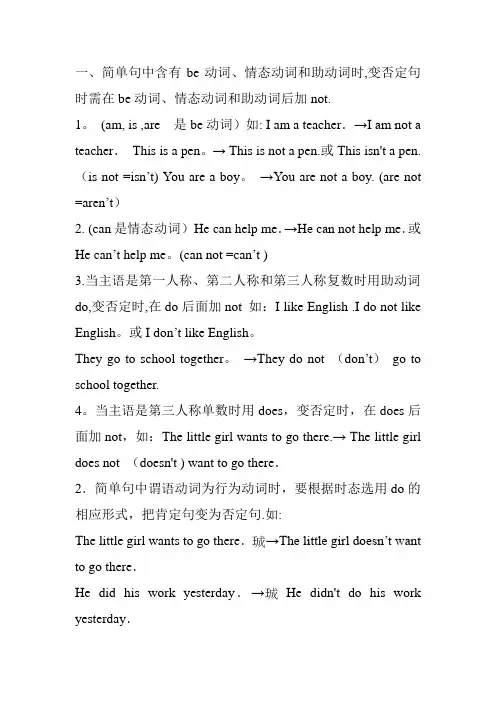 一、简单句中含有 be 动词、情态动词和助动词时,变否定句时需在 be 动词、情态动词和助动词后加 not.

1。 (am, is ,are 是 be 动词）如: I am a teacher. →I am not a teacher. This is a pen。→ This is not a pen.或 This isn't a pen.（is not =isn't) You are a boy。 →You are not a boy. (are not =aren't）

2. (can 是情态动词）He can help me. →He can not help me. 或 He can't help me。(can not =can't )

3.当主语是第一人称、第二人称和第三人称复数时用助动词 do,变否定时,在 do 后面加 not 如：I like English .I do not like English。或 I don't like English。

They go to school together。 →They do not （don't） go to school together.

4。当主语是第三人称单数时用 does，变否定时，在 does 后面加 not，如：The little girl wants to go there.→ The little girl does not （doesn't ) want to go there.

2．简单句中谓语动词为行为动词时，要根据时态选用 do 的相应形式，把肯定句变为否定句.如:

The little girl wants to go there. 珹→The little girl doesn't want to go there.

He did his work yesterday. →珹 He didn't do his work yesterday.